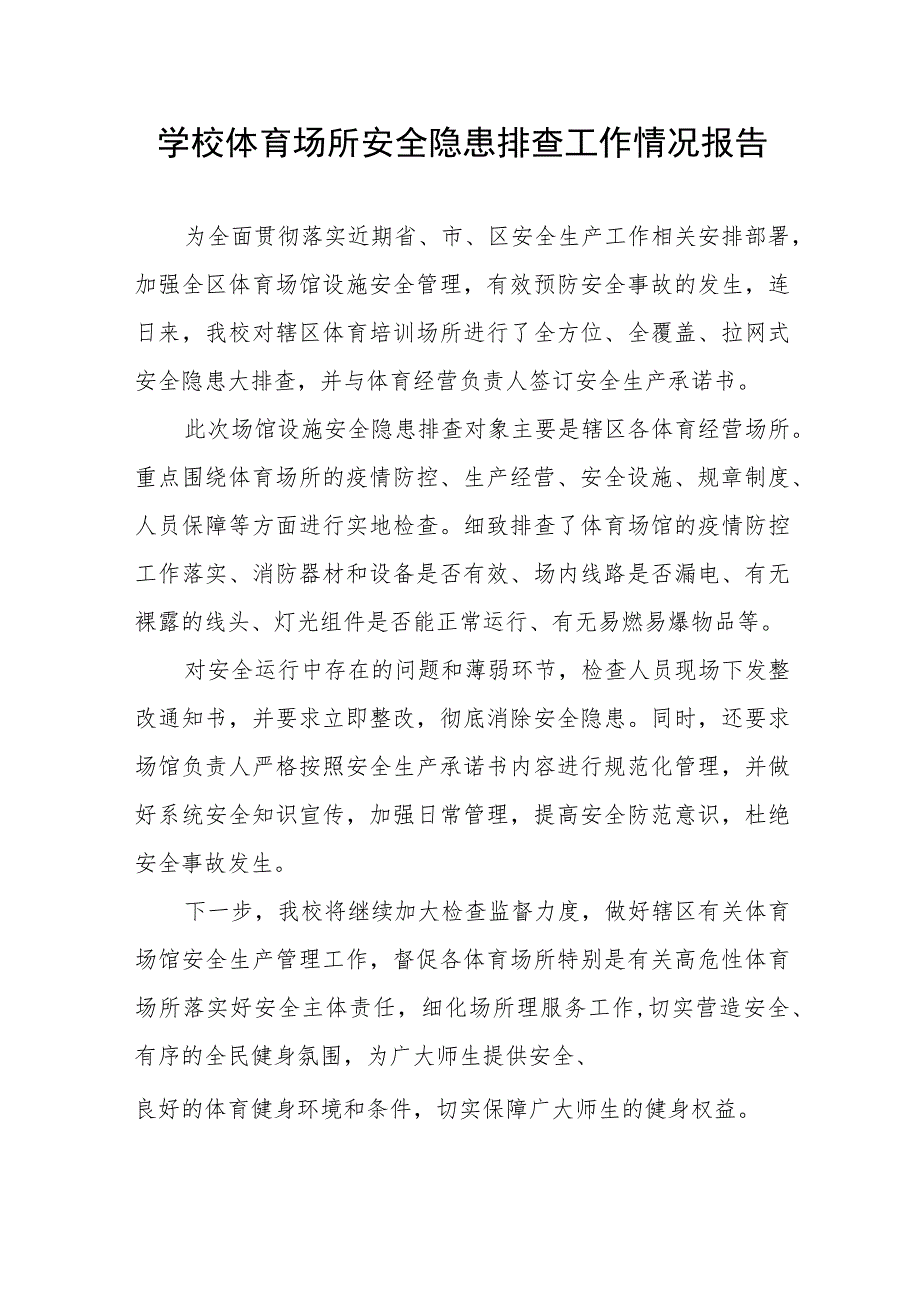 学校体育场所安全隐患排查工作情况报告

为全面贯彻落实近期省、市、区安全生产工作相关安排部署，加强全区体育场馆设施安全管理，有效预防安全事故的发生，连日来，我校对辖区体育培训场所进行了全方位、全覆盖、拉网式安全隐患大排查，并与体育经营负责人签订安全生产承诺书。

此次场馆设施安全隐患排查对象主要是辖区各体育经营场所。重点围绕体育场所的疫情防控、生产经营、安全设施、规章制度、人员保障等方面进行实地检查。细致排查了体育场馆的疫情防控工作落实、消防器材和设备是否有效、场内线路是否漏电、有无裸露的线头、灯光组件是否能正常运行、有无易燃易爆物品等。

对安全运行中存在的问题和薄弱环节，检查人员现场下发整改通知书，并要求立即整改，彻底消除安全隐患。同时，还要求场馆负责人严格按照安全生产承诺书内容进行规范化管理，并做好系统安全知识宣传，加强日常管理，提高安全防范意识，杜绝安全事故发生。

下一步，我校将继续加大检查监督力度，做好辖区有关体育场馆安全生产管理工作，督促各体育场所特别是有关高危性体育场所落实好安全主体责任，细化场所理服务工作,切实营造安全、有序的全民健身氛围，为广大师生提供安全、

良好的体育健身环境和条件，切实保障广大师生的健身权益。